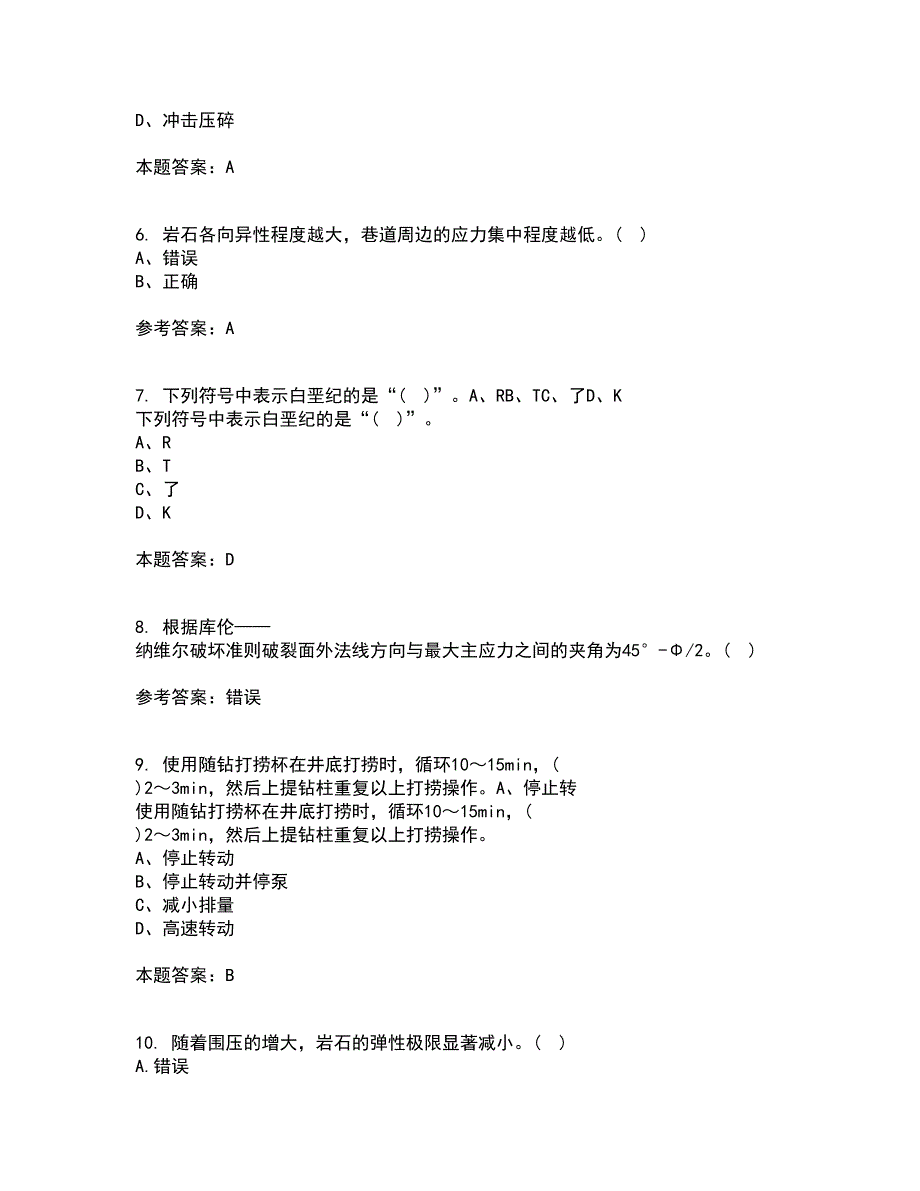 D、冲击压碎

本题答案：A

6. 岩石各向异性程度越大，巷道周边的应力集中程度越低。(  )
A、错误
B、正确

参考答案：A

7. 下列符号中表示白垩纪的是“(  )”。A、RB、TC、了D、K
下列符号中表示白垩纪的是“(  )”。
A、R
B、T
C、了
D、K

本题答案：D

8. 根据库伦——
纳维尔破坏准则破裂面外法线方向与最大主应力之间的夹角为45°-Φ/2。(  )

参考答案：错误

9. 使用随钻打捞杯在井底打捞时，循环10～15min，(  )2～3min，然后上提钻柱重复以上打捞操作。A、停止转
使用随钻打捞杯在井底打捞时，循环10～15min，(  )2～3min，然后上提钻柱重复以上打捞操作。
A、停止转动
B、停止转动并停泵
C、减小排量
D、高速转动

本题答案：B

10. 随着围压的增大，岩石的弹性极限显著减小。(  )
A.错误